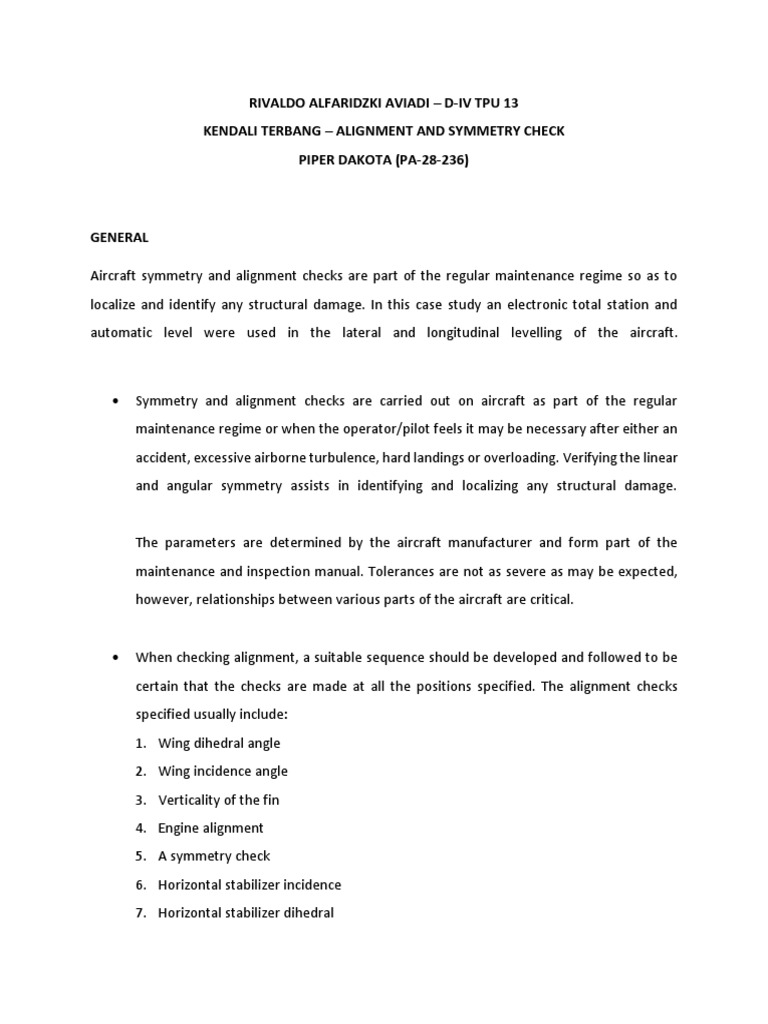 RIVALDO ALFARIDZKI AVIADI – D-IV TPU 13

KENDALI TERBANG – ALIGNMENT AND SYMMETRY CHECK

PIPER DAKOTA (PA-28-236)

GENERAL

Aircraft symmetry and alignment checks are part of the regular maintenance regime so as to localize and identify any structural damage. In this case study an electronic total station and automatic level were used in the lateral and longitudinal levelling of the aircraft.

• Symmetry and alignment checks are carried out on aircraft as part of the regular maintenance regime or when the operator/pilot feels it may be necessary after either an accident, excessive airborne turbulence, hard landings or overloading. Verifying the linear and angular symmetry assists in identifying and localizing any structural damage.

The parameters are determined by the aircraft manufacturer and form part of the maintenance and inspection manual. Tolerances are not as severe as may be expected, however, relationships between various parts of the aircraft are critical.

• When checking alignment, a suitable sequence should be developed and followed to be certain that the checks are made at all the positions specified. The alignment checks specified usually include:

1. Wing dihedral angle
2. Wing incidence angle
3. Verticality of the fin
4. Engine alignment
5. A symmetry check
6. Horizontal stabilizer incidence
7. Horizontal stabilizer dihedral